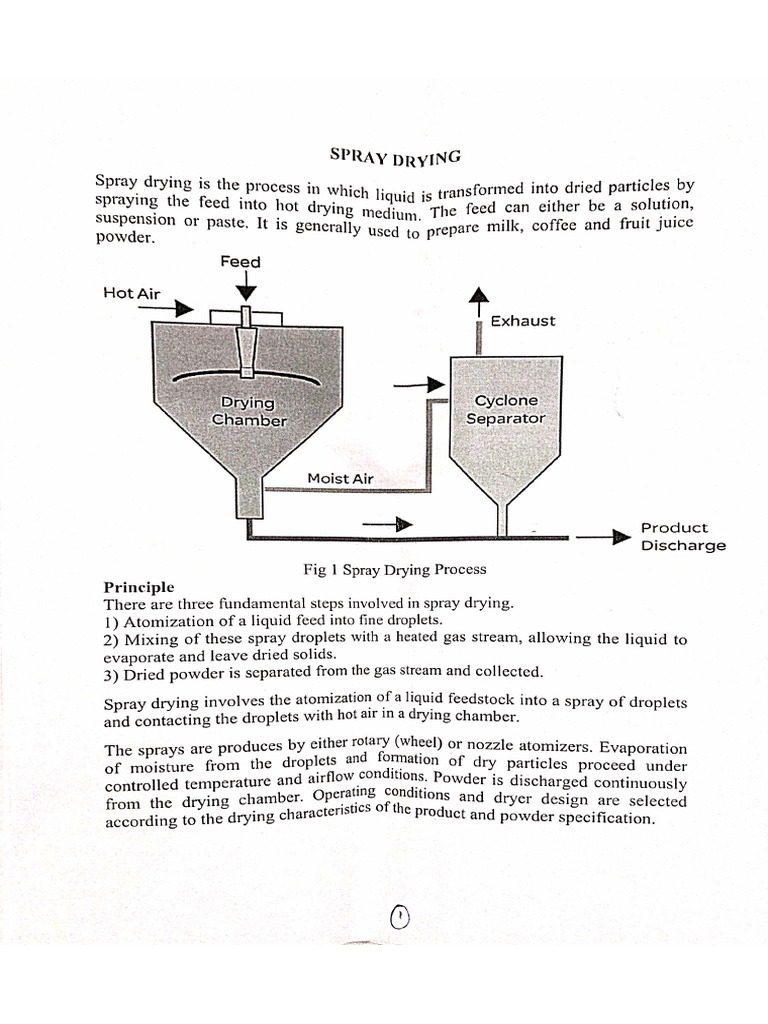 SPRAY DRYING

Spray drying is the process in which liquid is transformed into dried particles by spraying the feed into hot drying medium. The feed can either be a solution, suspension or paste. It is generally used to prepare milk, coffee and fruit juice powder.

Feed

Hot Air

Exhaust

Drying Chamber

Cyclone Separator

Moist Air

Product Discharge

Fig 1 Spray Drying Process

Principle
There are three fundamental steps involved in spray drying.
1) Atomization of a liquid feed into fine droplets.
2) Mixing of these spray droplets with a heated gas stream, allowing the liquid to evaporate and leave dried solids.
3) Dried powder is separated from the gas stream and collected.

Spray drying involves the atomization of a liquid feedstock into a spray of droplets and contacting the droplets with hot air in a drying chamber.

The sprays are produces by either rotary (wheel) or nozzle atomizers. Evaporation of moisture from the droplets and formation of dry particles proceed under controlled temperature and airflow conditions. Powder is discharged continuously from the drying chamber. Operating conditions and dryer design are selected according to the drying characteristics of the product and powder specification.

1